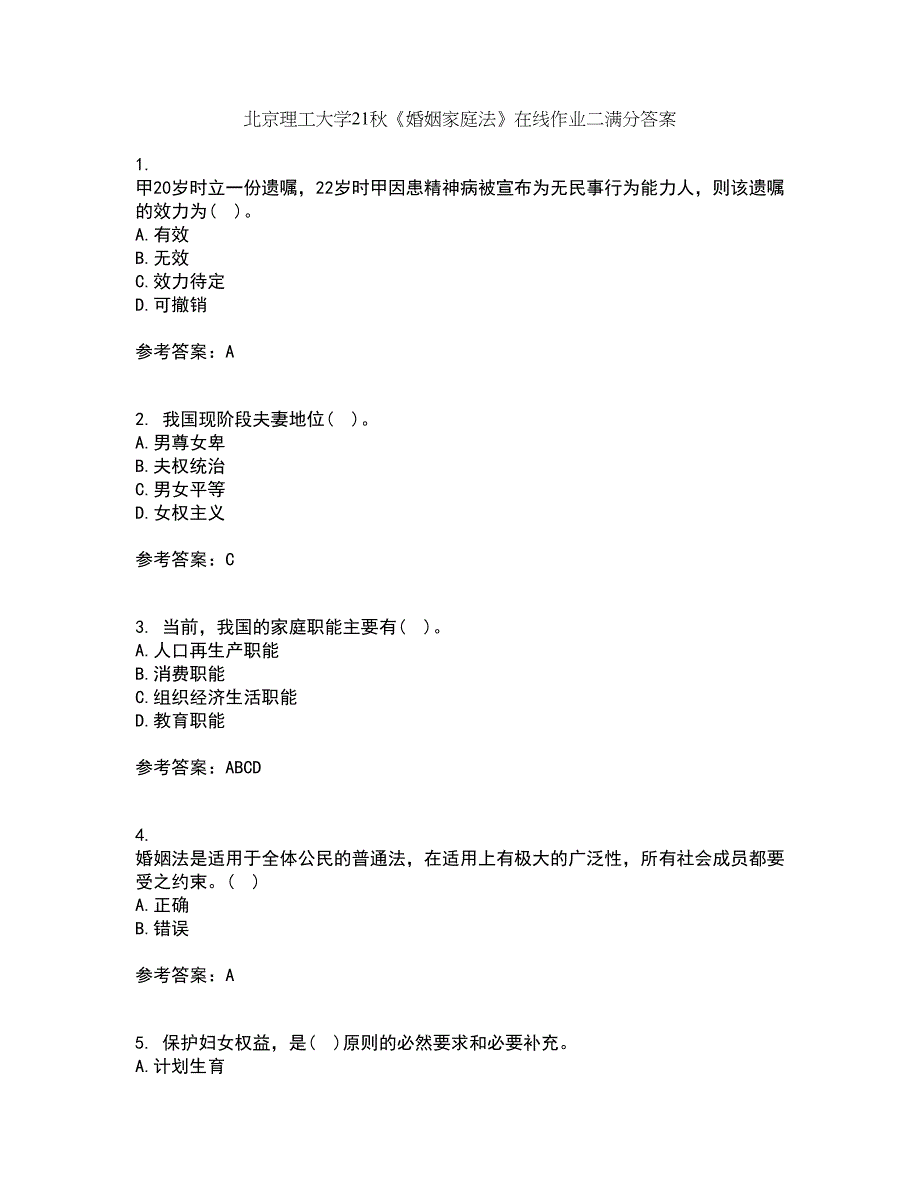 北京理工大学21秋《婚姻家庭法》在线作业二满分答案

1.
甲20岁时立一份遗嘱，22岁时甲因患精神病被宣布为无民事行为能力人，则该遗嘱的效力为（ ）。
A.有效
B.无效
C.效力待定
D.可撤销

参考答案：A

2. 我国现阶段夫妻地位（ ）。
A.男尊女卑
B.夫权统治
C.男女平等
D.女权主义

参考答案：C

3. 当前，我国的家庭职能主要有（ ）。
A.人口再生产职能
B.消费职能
C.组织经济生活职能
D.教育职能

参考答案：ABCD

4.
婚姻法是适用于全体公民的普通法，在适用上有极大的广泛性，所有社会成员都要受之约束。（ ）
A.正确
B.错误

参考答案：A

5. 保护妇女权益，是（ ）原则的必然要求和必要补充。
A.计划生育